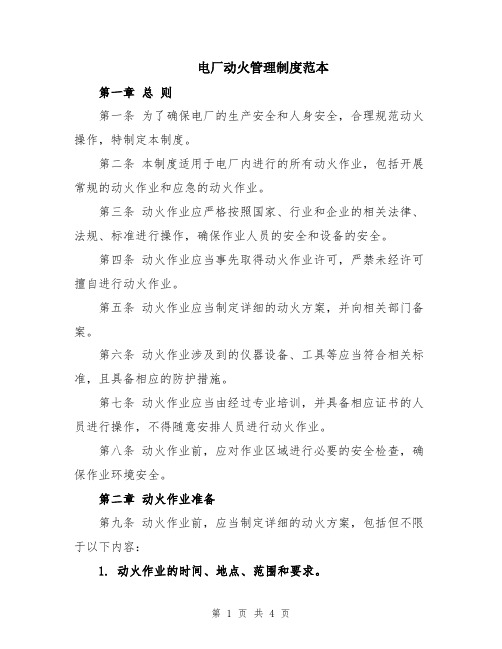 电厂动火管理制度范本

第一章 总 则

第一条 为了确保电厂的生产安全和人身安全，合理规范动火操作，特制定本制度。

第二条 本制度适用于电厂内进行的所有动火作业，包括开展常规的动火作业和应急的动火作业。

第三条 动火作业应严格按照国家、行业和企业的相关法律、法规、标准进行操作，确保作业人员的安全和设备的安全。

第四条 动火作业应当事先取得动火作业许可，严禁未经许可擅自进行动火作业。

第五条 动火作业应当制定详细的动火方案，并向相关部门备案。

第六条 动火作业涉及到的仪器设备、工具等应当符合相关标准，且具备相应的防护措施。

第七条 动火作业应当由经过专业培训，并具备相应证书的人员进行操作，不得随意安排人员进行动火作业。

第八条 动火作业前，应对作业区域进行必要的安全检查，确保作业环境安全。

第二章 动火作业准备

第九条 动火作业前，应当制定详细的动火方案，包括但不限于以下内容：

1. 动火作业的时间、地点、范围和要求。

第 1 页 共 4 页